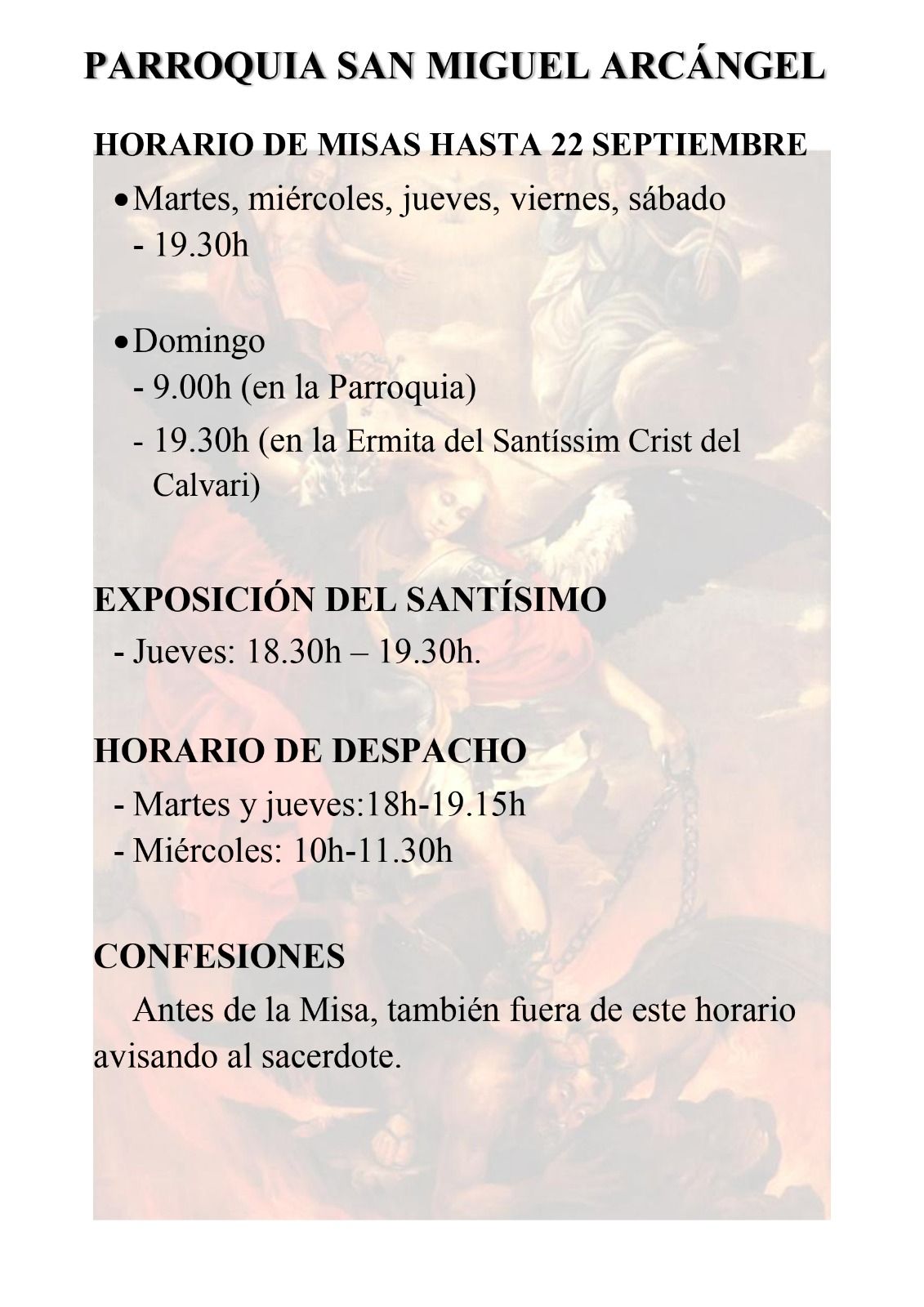 PARROQUIA SAN MIGUEL ARCÁNGEL

HORARIO DE MISAS HASTA 22 SEPTIEMBRE

• Martes, miércoles, jueves, viernes, sábado
- 19.30h

• Domingo
- 9.00h (en la Parroquia)
- 19.30h (en la Ermita del Santíssim Crist del Calvari)

EXPOSICIÓN DEL SANTÍSIMO
- Jueves: 18.30h – 19.30h.

HORARIO DE DESPACHO
- Martes y jueves:18h-19.15h
- Miércoles: 10h-11.30h

CONFESIONES
Antes de la Misa, también fuera de este horario avisando al sacerdote.